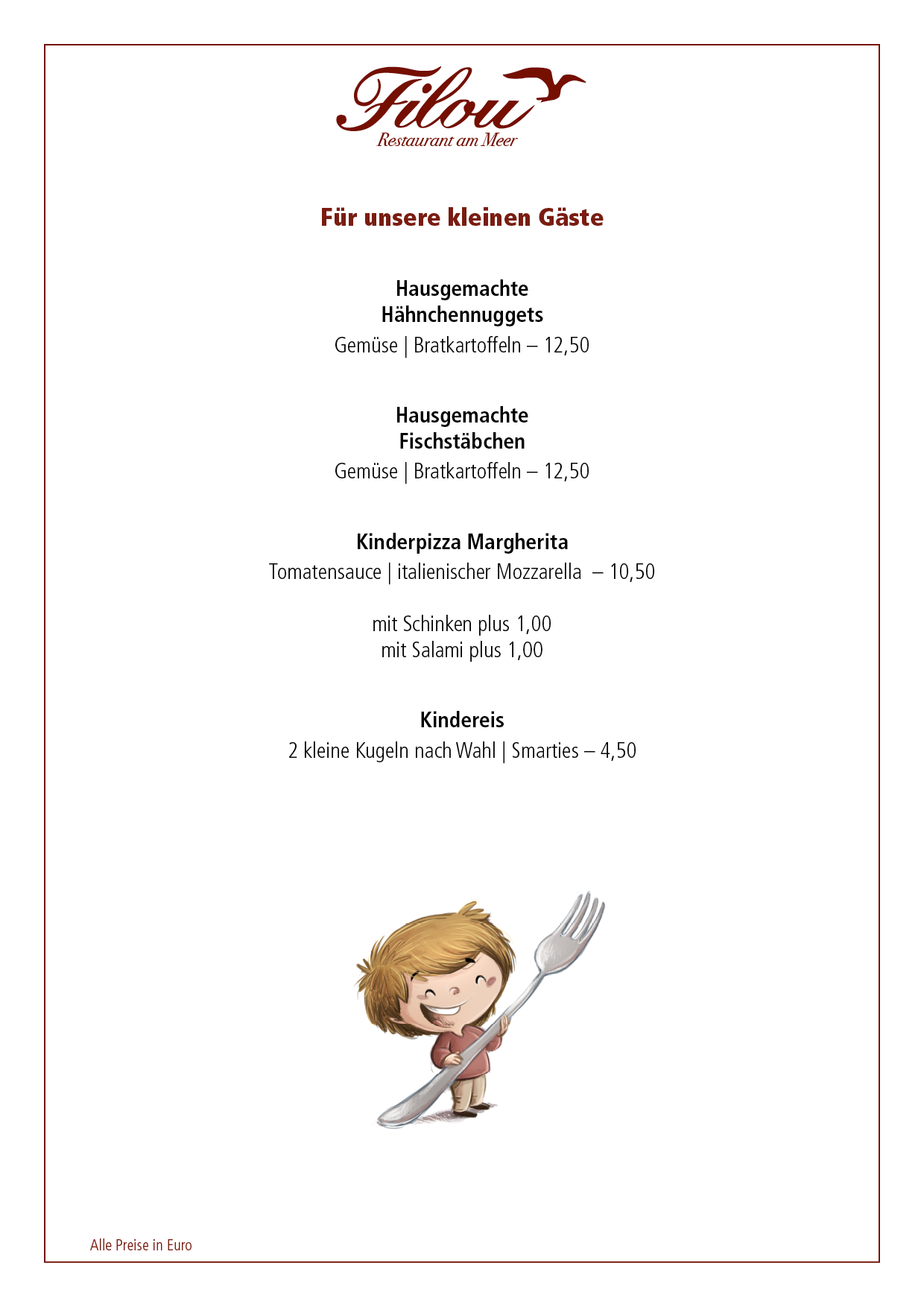 Filou
Restaurant am Meer

Für unsere kleinen Gäste

Hausgemachte
Hähnchennuggets
Gemüse | Bratkartoffeln – 12,50

Hausgemachte
Fischstäbchen
Gemüse | Bratkartoffeln – 12,50

Kinderpizza Margherita
Tomatensauce | italienischer Mozzarella – 10,50

mit Schinken plus 1,00
mit Salami plus 1,00

Kindereis
2 kleine Kugeln nach Wahl | Smarties – 4,50

Alle Preise in Euro